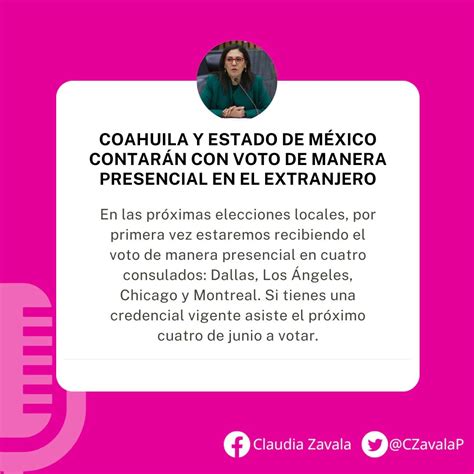 COAHUILA Y ESTADO DE MÉXICO CONTARÁN CON VOTO DE MANERA PRESENCIAL EN EL EXTRANJERO

En las próximas elecciones locales, por primera vez estaremos recibiendo el voto de manera presencial en cuatro consulados: Dallas, Los Ángeles, Chicago y Montreal. Si tienes una credencial vigente asiste el próximo cuatro de junio a votar.

Claudia Zavala @CZavalaP